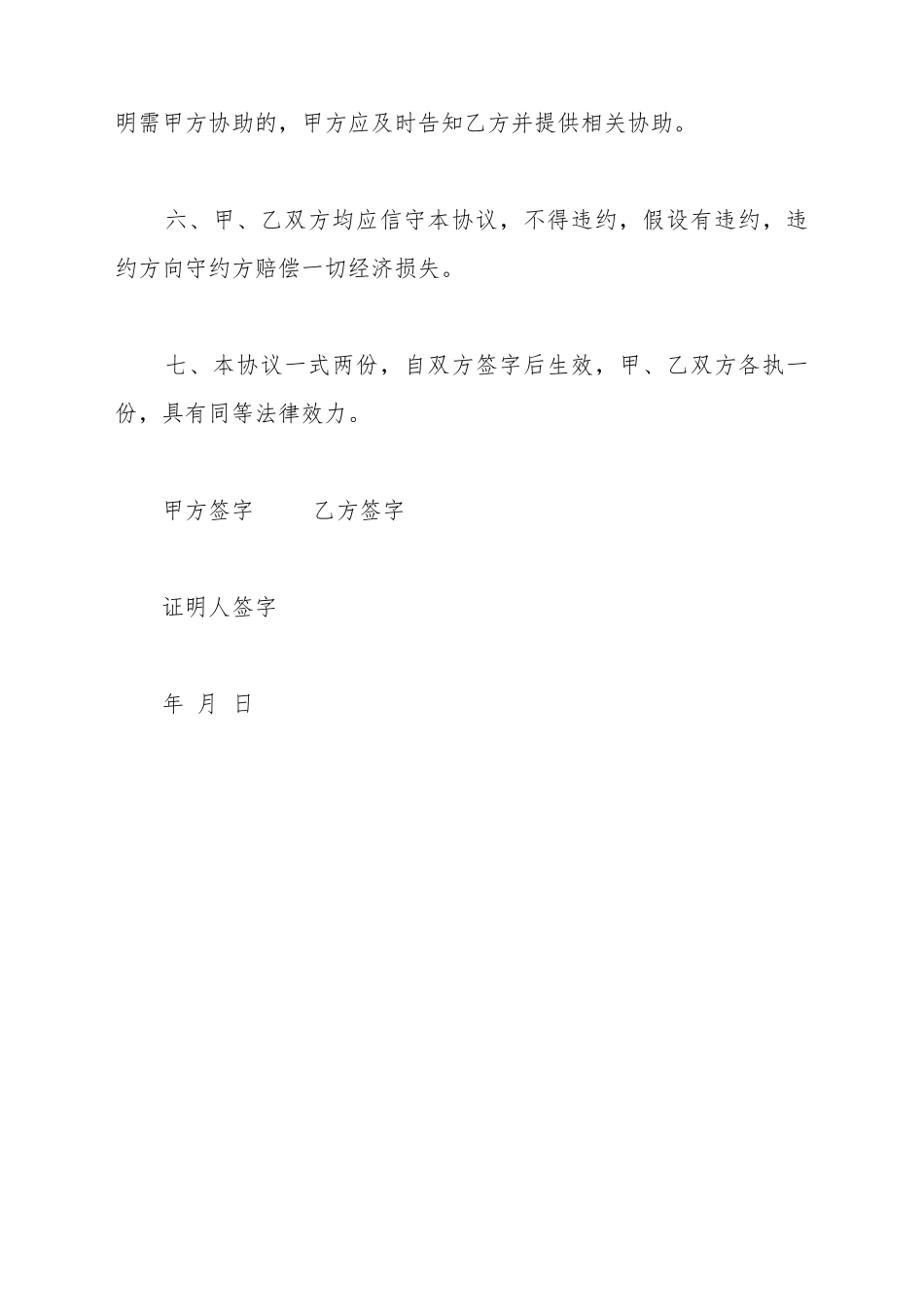 明需甲方协助的，甲方应及时告知乙方并提供相关协助。

六、甲、乙双方均应信守本协议，不得违约，假设有违约，违约方向守约方赔偿一切经济损失。

七、本协议一式两份，自双方签字后生效，甲、乙双方各执一份，具有同等法律效力。

甲方签字　　　乙方签字

证明人签字

年　月　日